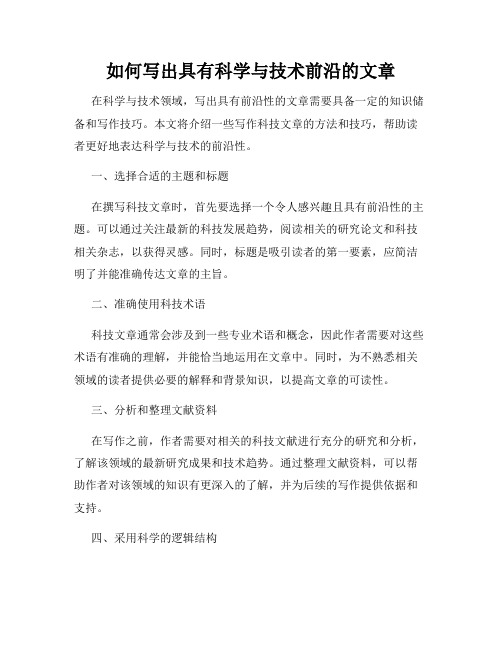 如何写出具有科学与技术前沿的文章

在科学与技术领域，写出具有前沿性的文章需要具备一定的知识储备和写作技巧。本文将介绍一些写作科技文章的方法和技巧，帮助读者更好地表达科学与技术的前沿性。

一、选择合适的主题和标题

在撰写科技文章时，首先要选择一个令人感兴趣且具有前沿性的主题。可以通过关注最新的科技发展趋势，阅读相关的研究论文和科技相关杂志，以获得灵感。同时，标题是吸引读者的第一要素，应简洁明了并能准确传达文章的主旨。

二、准确使用科技术语

科技文章通常会涉及到一些专业术语和概念，因此作者需要对这些术语有准确的理解，并能恰当地运用在文章中。同时，为不熟悉相关领域的读者提供必要的解释和背景知识，以提高文章的可读性。

三、分析和整理文献资料

在写作之前，作者需要对相关的科技文献进行充分的研究和分析，了解该领域的最新研究成果和技术趋势。通过整理文献资料，可以帮助作者对该领域的知识有更深入的了解，并为后续的写作提供依据和支持。

四、采用科学的逻辑结构